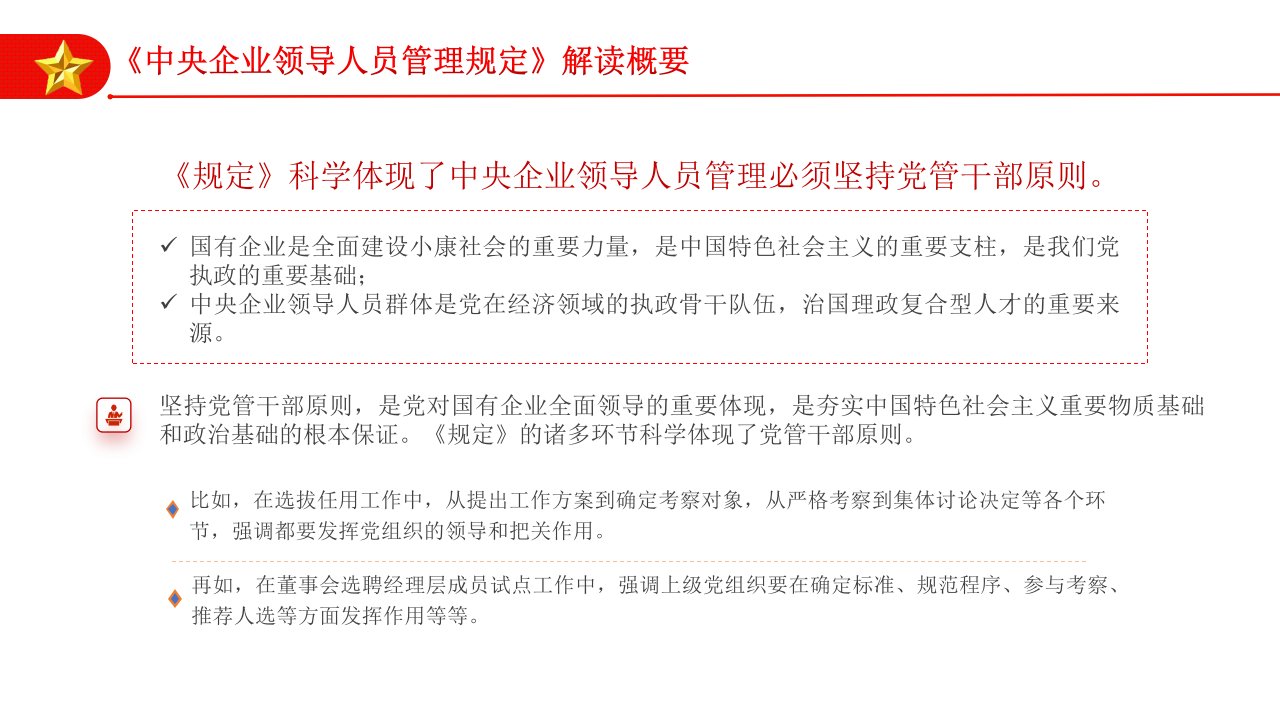 《中央企业领导人员管理规定》解读概要

《规定》科学体现了中央企业领导人员管理必须坚持党管干部原则。

✓ 国有企业是全面建设小康社会的重要力量，是中国特色社会主义的重要支柱，是我们党执政的重要基础；
✓ 中央企业领导人员群体是党在经济领域的执政骨干队伍，治国理政复合型人才的重要来源。

坚持党管干部原则，是党对国有企业全面领导的重要体现，是夯实中国特色社会主义重要物质基础和政治基础的根本保证。《规定》的诸多环节科学体现了党管干部原则。

比如，在选拔任用工作中，从提出工作方案到确定考察对象，从严格考察到集体讨论决定等各个环节，强调都要发挥党组织的领导和把关作用。

再如，在董事会选聘经理层成员试点工作中，强调上级党组织要在确定标准、规范程序、参与考察、推荐人选等方面发挥作用等等。